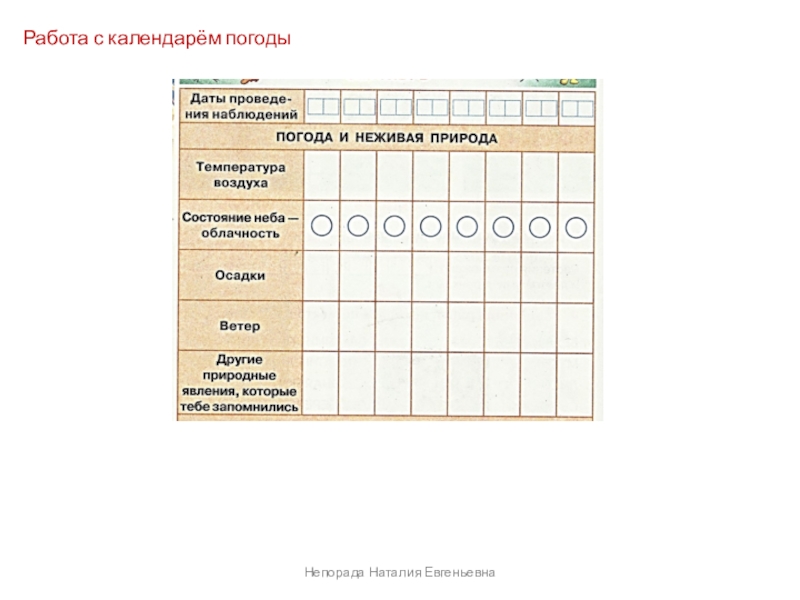 Работа с календарём погоды

| Даты проведения наблюдений | | | | | | | | |
|---|---|---|---|---|---|---|---|---|
| ПОГОДА И НЕЖИВАЯ ПРИРОДА | | | | | | | | |
| Температура воздуха | | | | | | | | |
| Состояние неба — облачность | | | | | | | | |
| Осадки | | | | | | | | |
| Ветер | | | | | | | | |
| Другие природные явления, которые тебе запомнились | | | | | | | | |

Непорада Наталия Евгеньевна